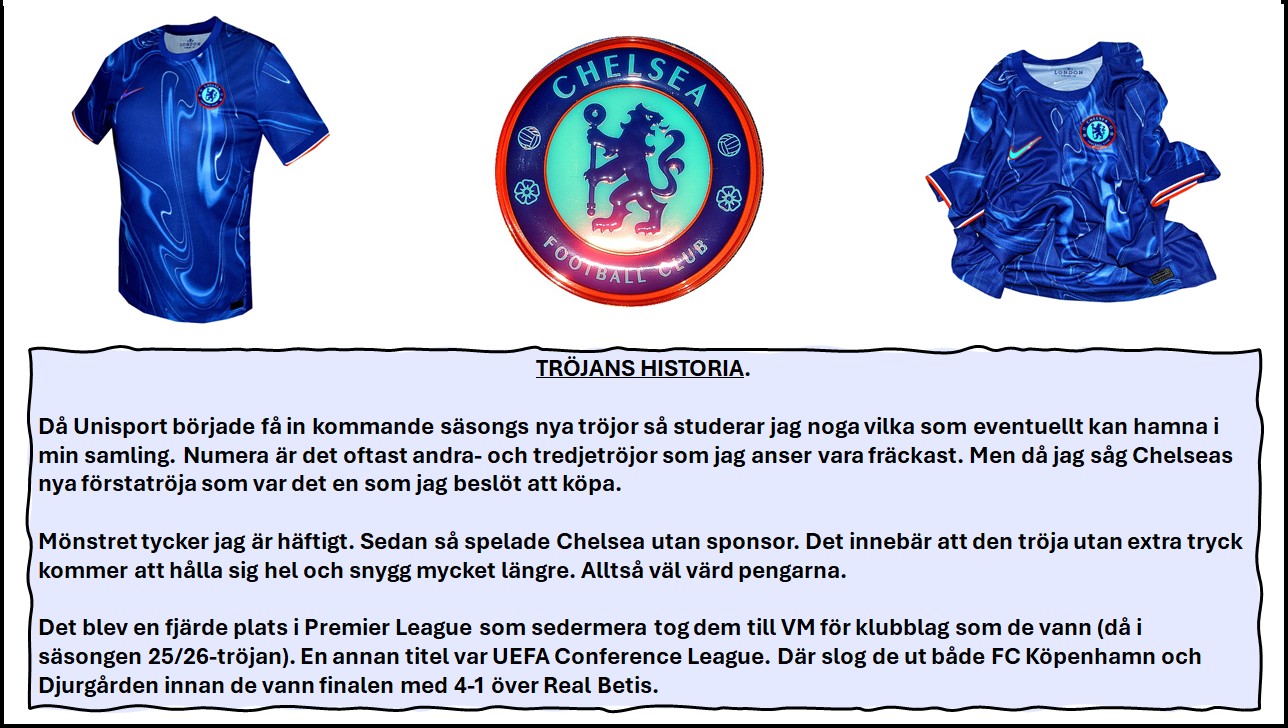 LONDON

CHELSEA

FOOTBALL CLUB

LONDON

TRÖJANS HISTORIA.

Då Unisport började få in kommande säsongs nya tröjor så studerar jag noga vilka som eventuellt kan hamna i min samling. Numera är det oftast andra- och tredjetröjor som jag anser vara fräckast. Men då jag såg Chelseas nya förstatröja som var det en som jag beslöt att köpa.

Mönstret tycker jag är häftigt. Sedan så spelade Chelsea utan sponsor. Det innebär att den tröja utan extra tryck kommer att hålla sig hel och snygg mycket längre. Alltså väl värd pengarna.

Det blev en fjärde plats i Premier League som sedermera tog dem till VM för klubblag som de vann (då i säsongen 25/26-tröjan). En annan titel var UEFA Conference League. Där slog de ut både FC Köpenhamn och Djurgården innan de vann finalen med 4-1 över Real Betis.